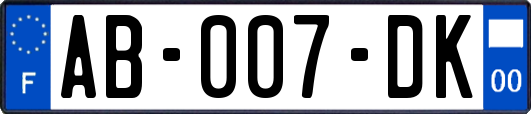 F

AB-007-DK

00